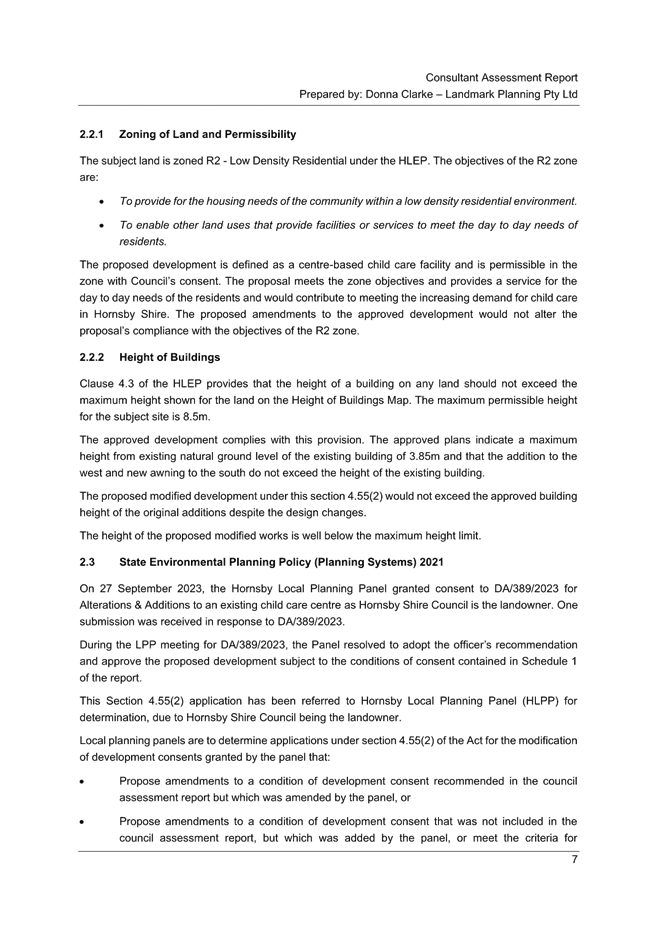 Consultant Assessment Report
Prepared by: Donna Clarke – Landmark Planning Pty Ltd

2.2.1 Zoning of Land and Permissibility

The subject land is zoned R2 - Low Density Residential under the HLEP. The objectives of the R2 zone are:

• To provide for the housing needs of the community within a low density residential environment.

• To enable other land uses that provide facilities or services to meet the day to day needs of residents.

The proposed development is defined as a centre-based child care facility and is permissible in the zone with Council's consent. The proposal meets the zone objectives and provides a service for the day to day needs of the residents and would contribute to meeting the increasing demand for child care in Hornsby Shire. The proposed amendments to the approved development would not alter the proposal's compliance with the objectives of the R2 zone.

2.2.2 Height of Buildings

Clause 4.3 of the HLEP provides that the height of a building on any land should not exceed the maximum height shown for the land on the Height of Buildings Map. The maximum permissible height for the subject site is 8.5m.

The approved development complies with this provision. The approved plans indicate a maximum height from existing natural ground level of the existing building of 3.85m and that the addition to the west and new awning to the south do not exceed the height of the existing building.

The proposed modified development under this section 4.55(2) would not exceed the approved building height of the original additions despite the design changes.

The height of the proposed modified works is well below the maximum height limit.

2.3 State Environmental Planning Policy (Planning Systems) 2021

On 27 September 2023, the Hornsby Local Planning Panel granted consent to DA/389/2023 for Alterations & Additions to an existing child care centre as Hornsby Shire Council is the landowner. One submission was received in response to DA/389/2023.

During the LPP meeting for DA/389/2023, the Panel resolved to adopt the officer's recommendation and approve the proposed development subject to the conditions of consent contained in Schedule 1 of the report.

This Section 4.55(2) application has been referred to Hornsby Local Planning Panel (HLPP) for determination, due to Hornsby Shire Council being the landowner.

Local planning panels are to determine applications under section 4.55(2) of the Act for the modification of development consents granted by the panel that:

• Propose amendments to a condition of development consent recommended in the council assessment report but which was amended by the panel, or

• Propose amendments to a condition of development consent that was not included in the council assessment report, but which was added by the panel, or meet the criteria for

7